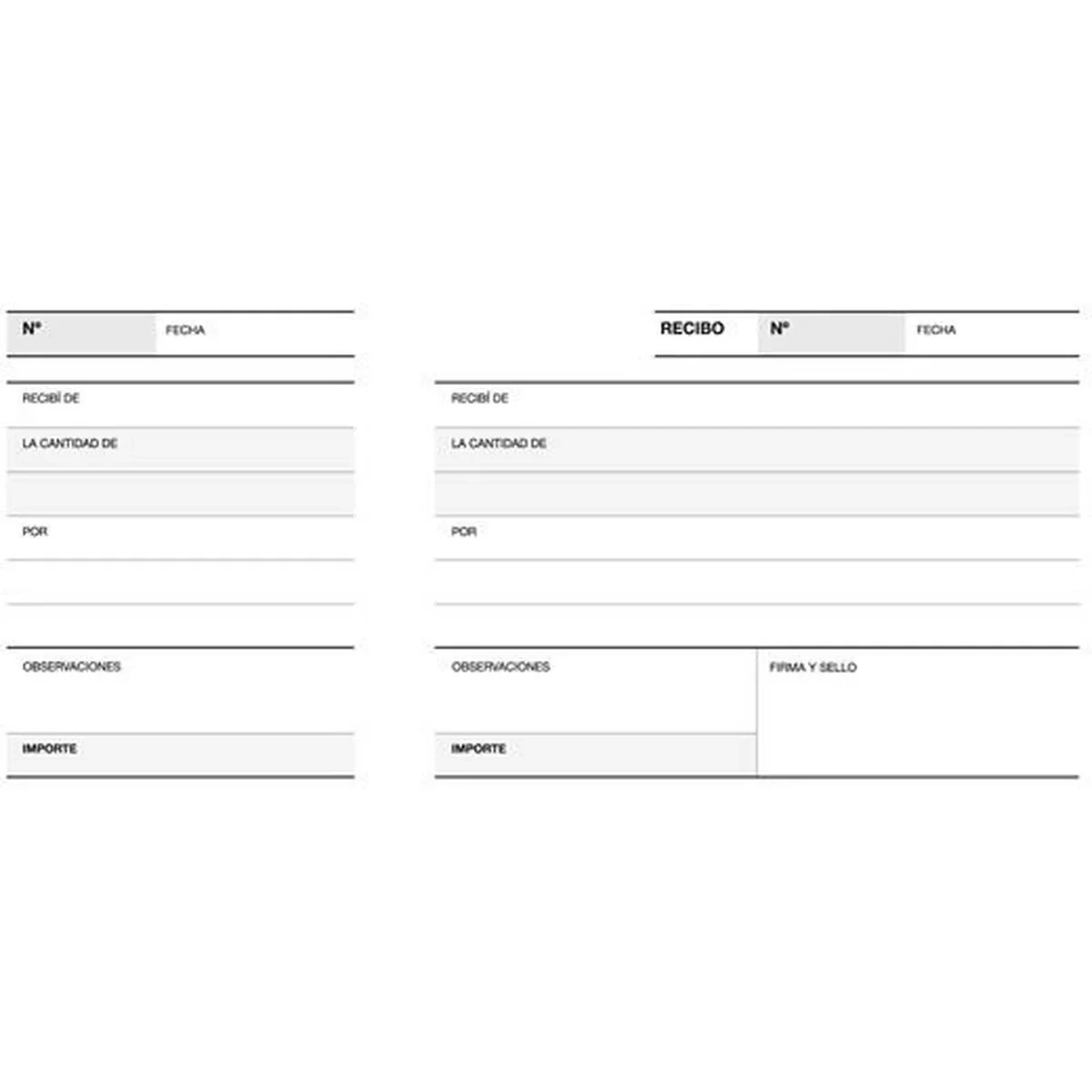 Nº FECHA

RECIBÍ DE

LA CANTIDAD DE

POR

OBSERVACIONES

IMPORTE

RECIBO Nº FECHA

RECIBÍ DE

LA CANTIDAD DE

POR

OBSERVACIONES

IMPORTE

FIRMA Y SELLO